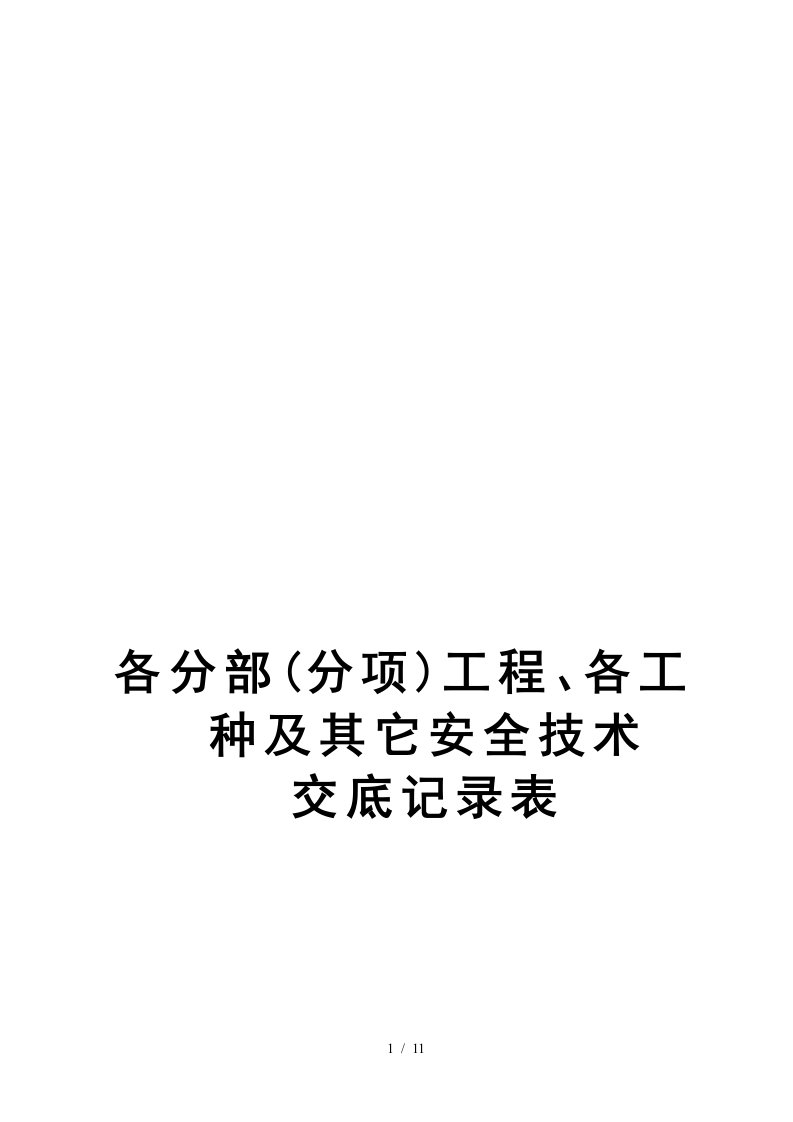 各分部(分项)工程、各工种及其它安全技术交底记录表

1 / 11